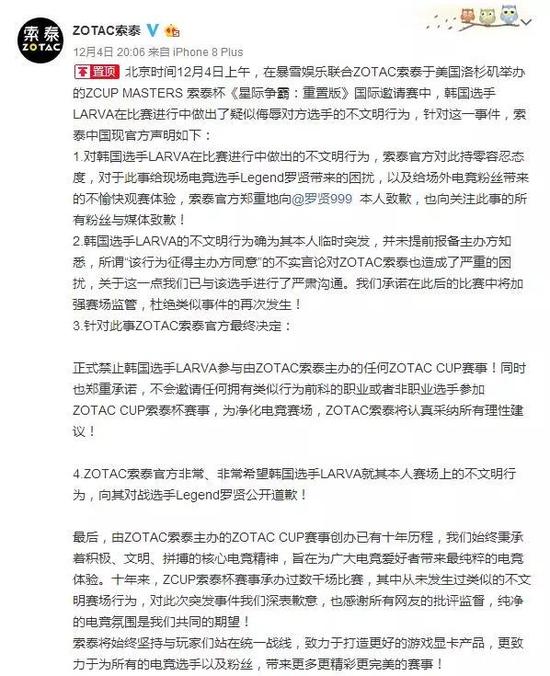 索泰
ZOTAC

ZOTAC索泰

12月4日 20:06 来自 iPhone 8 Plus

置顶 北京时间12月4日上午，在暴雪娱乐联合ZOTAC索泰于美国洛杉矶举办的ZCUP MASTERS 索泰杯《星际争霸：重置版》国际邀请赛中，韩国选手LARVA在比赛进行中做出了疑似侮辱对方选手的不文明行为，针对这一事件，索泰中国现官方声明如下：
1.对韩国选手LARVA在比赛进行中做出的不文明行为，索泰官方对此持零容忍态度，对于此事给现场电竞选手Legend罗贤带来的困扰，以及给场外电竞粉丝带来的不愉快观赛体验，索泰官方郑重地向@罗贤999 本人致歉，也向关注此事的所有粉丝与媒体致歉！
2.韩国选手LARVA的不文明行为确为其本人临时突发，并未提前报备主办方知悉，所谓“该行为征得主办方同意”的不实言论对ZOTAC索泰也造成了严重的困扰，关于这一点我们已与该选手进行了严肃沟通。我们承诺在此后的比赛中将加强赛场监管，杜绝类似事件的再次发生！
3.针对此事ZOTAC索泰官方最终决定：

正式禁止韩国选手LARVA参与由ZOTAC索泰主办的任何ZOTAC CUP赛事！同时也郑重承诺，不会邀请任何拥有类似行为前科的职业或者非职业选手参加ZOTAC CUP索泰杯赛事，为净化电竞赛场，ZOTAC索泰将认真采纳所有理性建议！

4.ZOTAC索泰官方非常、非常希望韩国选手LARVA就其本人赛场上的不文明行为，向其对战选手Legend罗贤公开道歉！

最后，由ZOTAC索泰主办的ZOTAC CUP赛事创办已有十年历程，我们始终秉承着积极、文明、拼搏的核心电竞精神，旨在为广大电竞爱好者带来最纯粹的电竞体验。十年来，ZCUP索泰杯赛事承办过数千场比赛，其中从未发生过类似的不文明赛场行为，对此次突发事件我们深表歉意，也感谢所有网友的批评监督，纯净的电竞氛围是我们共同的期望！
索泰将始终坚持与玩家们站在统一战线，致力于打造更好的游戏显卡产品，更致力于为所有的电竞选手以及粉丝，带来更多更精彩更完美的赛事！